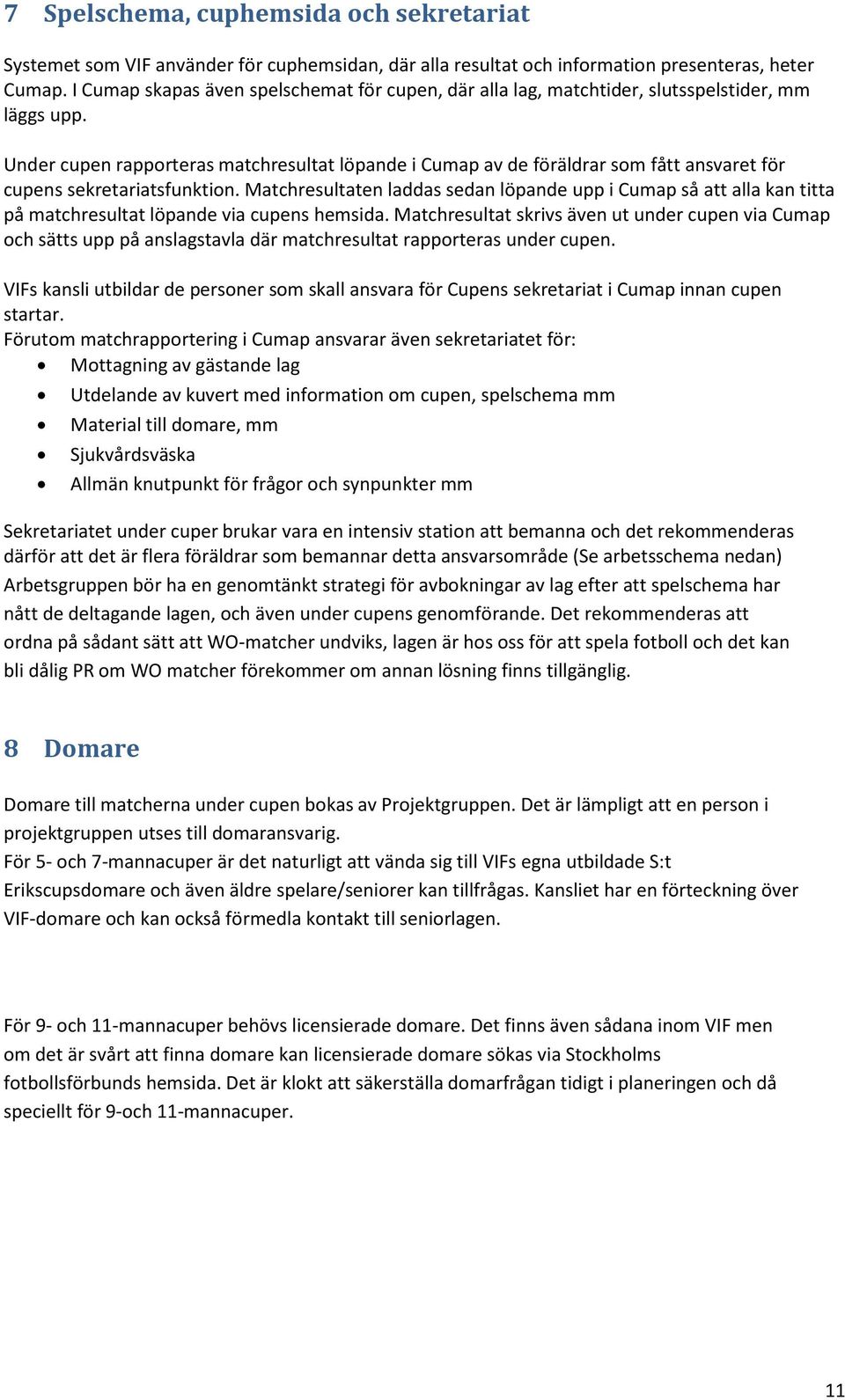 7 Spelschema, cuphemsida och sekretariat

Systemet som VIF använder för cuphemsidan, där alla resultat och information presenteras, heter Cumap. I Cumap skapas även spelschemat för cupen, där alla lag, matchtider, slutsspelstider, mm läggs upp.

Under cupen rapporteras matchresultat löpande i Cumap av de föräldrar som fått ansvaret för cupens sekretariatsfunktion. Matchresultaten laddas sedan löpande upp i Cumap så att alla kan titta på matchresultat löpande via cupens hemsida. Matchresultat skrivs även ut under cupen via Cumap och sätts upp på anslagstavla där matchresultat rapporteras under cupen.

VIFs kansli utbildar de personer som skall ansvara för Cupens sekretariat i Cumap innan cupen startar.
Förutom matchrapportering i Cumap ansvarar även sekretariatet för:
• Mottagning av gästande lag
• Utdelande av kuvert med information om cupen, spelschema mm
• Material till domare, mm
• Sjukvårdsväska
• Allmän knutpunkt för frågor och synpunkter mm

Sekretariatet under cuper brukar vara en intensiv station att bemanna och det rekommenderas därför att det är flera föräldrar som bemannar detta ansvarsområde (Se arbetsschema nedan)
Arbetsgruppen bör ha en genomtänkt strategi för avbokningar av lag efter att spelschema har nått de deltagande lagen, och även under cupens genomförande. Det rekommenderas att ordna på sådant sätt att WO-matcher undviks, lagen är hos oss för att spela fotboll och det kan bli dålig PR om WO matcher förekommer om annan lösning finns tillgänglig.

8 Domare

Domare till matcherna under cupen bokas av Projektgruppen. Det är lämpligt att en person i projektgruppen utses till domaransvarig.
För 5- och 7-mannacuper är det naturligt att vända sig till VIFs egna utbildade S:t Erikscupsdomare och även äldre spelare/seniorer kan tillfrågas. Kansliet har en förteckning över VIF-domare och kan också förmedla kontakt till seniorlagen.

För 9- och 11-mannacuper behövs licensierade domare. Det finns även sådana inom VIF men om det är svårt att finna domare kan licensierade domare sökas via Stockholms fotbollsförbunds hemsida. Det är klokt att säkerställa domarfrågan tidigt i planeringen och då speciellt för 9-och 11-mannacuper.

11